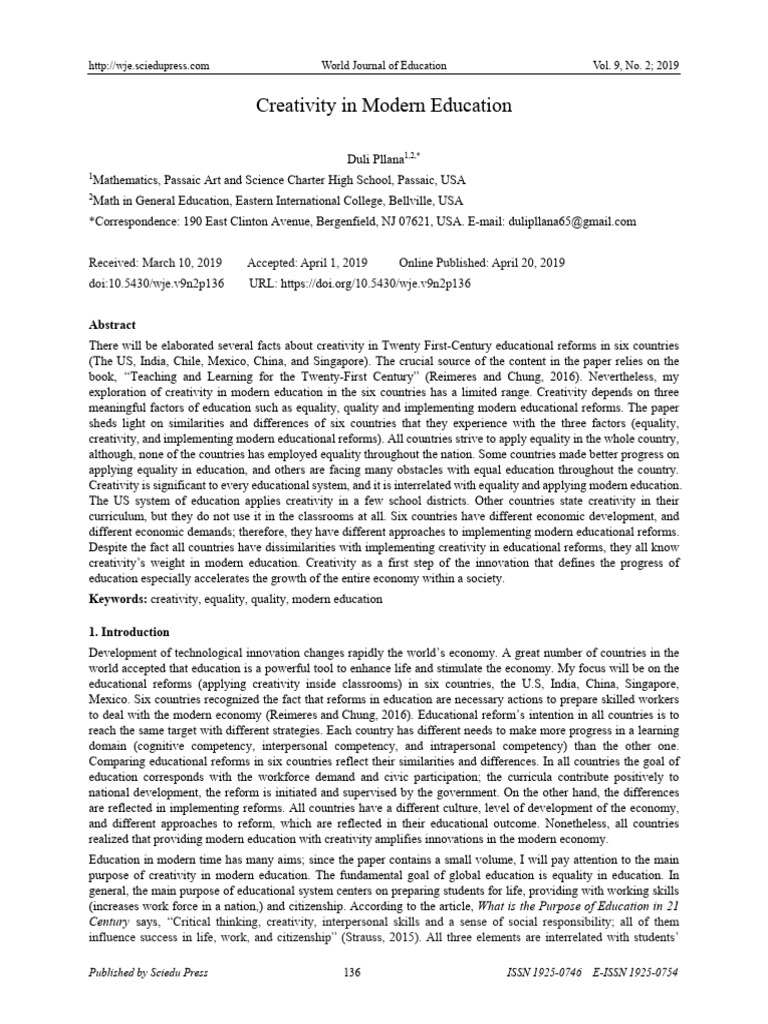 http://wje.sciedupress.com World Journal of Education Vol. 9, No. 2; 2019

Creativity in Modern Education

Duli Pllana$^{1,2,*}$

$^1$Mathematics, Passaic Art and Science Charter High School, Passaic, USA

$^2$Math in General Education, Eastern International College, Bellville, USA

*Correspondence: 190 East Clinton Avenue, Bergenfield, NJ 07621, USA. E-mail: dulipllana65@gmail.com

Received: March 10, 2019 Accepted: April 1, 2019 Online Published: April 20, 2019

doi:10.5430/wje.v9n2p136 URL: https://doi.org/10.5430/wje.v9n2p136

Abstract

There will be elaborated several facts about creativity in Twenty First-Century educational reforms in six countries (The US, India, Chile, Mexico, China, and Singapore). The crucial source of the content in the paper relies on the book, "Teaching and Learning for the Twenty-First Century" (Reimeres and Chung, 2016). Nevertheless, my exploration of creativity in modern education in the six countries has a limited range. Creativity depends on three meaningful factors of education such as equality, quality and implementing modern educational reforms. The paper sheds light on similarities and differences of six countries that they experience with the three factors (equality, creativity, and implementing modern educational reforms). All countries strive to apply equality in the whole country, although, none of the countries has employed equality throughout the nation. Some countries made better progress on applying equality in education, and others are facing many obstacles with equal education throughout the country. Creativity is significant to every educational system, and it is interrelated with equality and applying modern education. The US system of education applies creativity in a few school districts. Other countries state creativity in their curriculum, but they do not use it in the classrooms at all. Six countries have different economic development, and different economic demands; therefore, they have different approaches to implementing modern educational reforms. Despite the fact all countries have dissimilarities with implementing creativity in educational reforms, they all know creativity's weight in modern education. Creativity as a first step of the innovation that defines the progress of education especially accelerates the growth of the entire economy within a society.

Keywords: creativity, equality, quality, modern education

1. Introduction

Development of technological innovation changes rapidly the world's economy. A great number of countries in the world accepted that education is a powerful tool to enhance life and stimulate the economy. My focus will be on the educational reforms (applying creativity inside classrooms) in six countries, the U.S, India, China, Singapore, Mexico. Six countries recognized the fact that reforms in education are necessary actions to prepare skilled workers to deal with the modern economy (Reimeres and Chung, 2016). Educational reform's intention in all countries is to reach the same target with different strategies. Each country has different needs to make more progress in a learning domain (cognitive competency, interpersonal competency, and intrapersonal competency) than the other one. Comparing educational reforms in six countries reflect their similarities and differences. In all countries the goal of education corresponds with the workforce demand and civic participation; the curricula contribute positively to national development, the reform is initiated and supervised by the government. On the other hand, the differences are reflected in implementing reforms. All countries have a different culture, level of development of the economy, and different approaches to reform, which are reflected in their educational outcome. Nonetheless, all countries realized that providing modern education with creativity amplifies innovations in the modern economy.

Education in modern time has many aims; since the paper contains a small volume, I will pay attention to the main purpose of creativity in modern education. The fundamental goal of global education is equality in education. In general, the main purpose of educational system centers on preparing students for life, providing with working skills (increases work force in a nation,) and citizenship. According to the article, What is the Purpose of Education in 21 Century says, "Critical thinking, creativity, interpersonal skills and a sense of social responsibility; all of them influence success in life, work, and citizenship" (Strauss, 2015). All three elements are interrelated with students'

Published by Sciedu Press 136 ISSN 1925-0746 E-ISSN 1925-0754